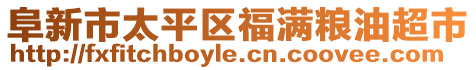 阜新市太平区福满粮油超市
http://fxfitchboyle.cn.coovee.com